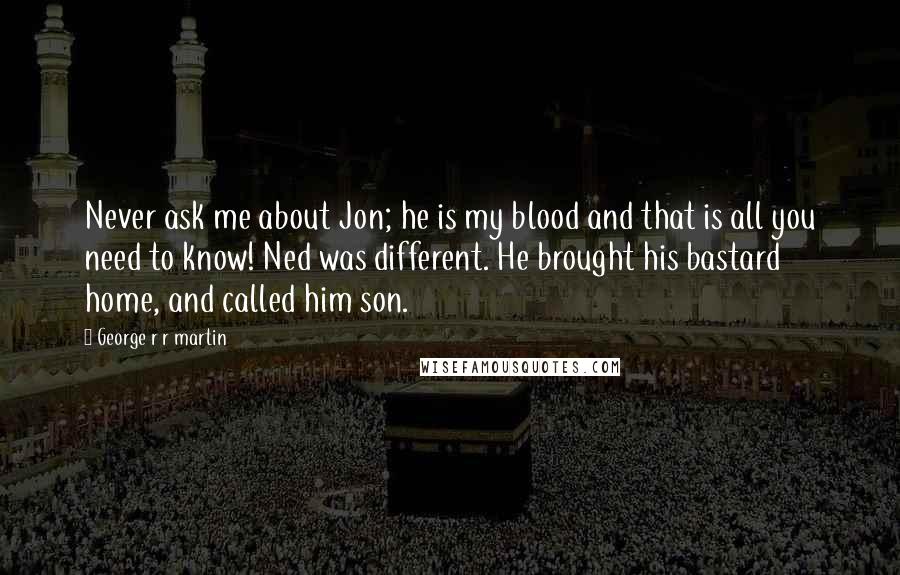 Never ask me about Jon; he is my blood and that is all you need to know! Ned was different. He brought his bastard home, and called him son.

George r r martin

WISEFAMOUSQUOTES.COM